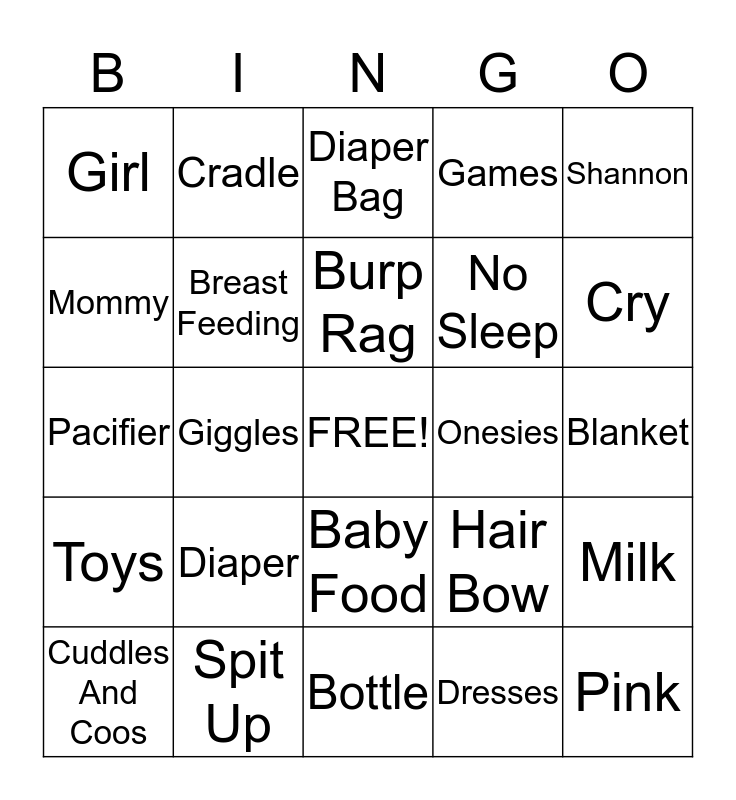 | B | I | N | G | O |
|---|---|---|---|---|
| Girl | Cradle | Diaper Bag | Games | Shannon |
| Mommy | Breast Feeding | Burp Rag | No Sleep | Cry |
| Pacifier | Giggles | FREE! | Onesies | Blanket |
| Toys | Diaper | Baby Food | Hair Bow | Milk |
| Cuddles And Coos | Spit Up | Bottle | Dresses | Pink |